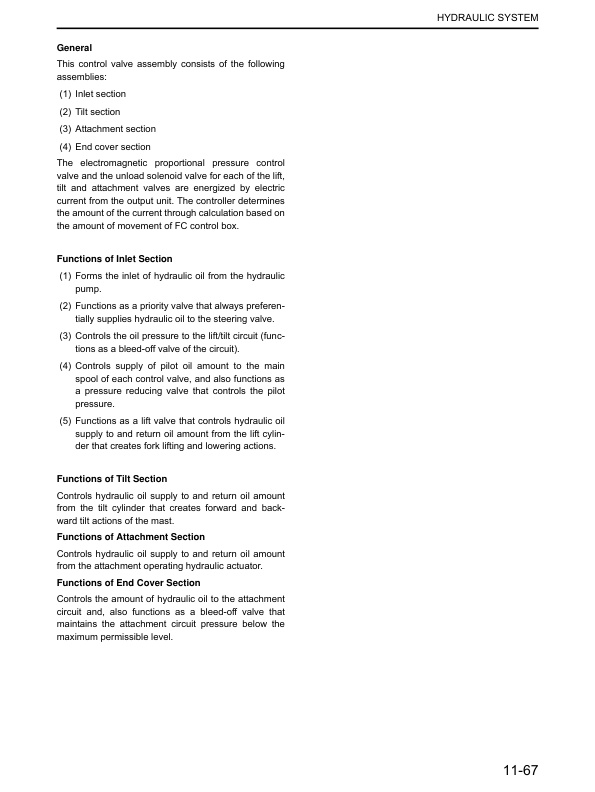 HYDRAULIC SYSTEM

General

This control valve assembly consists of the following assemblies:

(1) Inlet section

(2) Tilt section

(3) Attachment section

(4) End cover section

The electromagnetic proportional pressure control valve and the unload solenoid valve for each of the lift, tilt and attachment valves are energized by electric current from the output unit. The controller determines the amount of the current through calculation based on the amount of movement of FC control box.

Functions of Inlet Section

(1) Forms the inlet of hydraulic oil from the hydraulic pump.

(2) Functions as a priority valve that always preferentially supplies hydraulic oil to the steering valve.

(3) Controls the oil pressure to the lift/tilt circuit (functions as a bleed-off valve of the circuit).

(4) Controls supply of pilot oil amount to the main spool of each control valve, and also functions as a pressure reducing valve that controls the pilot pressure.

(5) Functions as a lift valve that controls hydraulic oil supply to and return oil amount from the lift cylinder that creates fork lifting and lowering actions.

Functions of Tilt Section

Controls hydraulic oil supply to and return oil amount from the tilt cylinder that creates forward and backward tilt actions of the mast.

Functions of Attachment Section

Controls hydraulic oil supply to and return oil amount from the attachment operating hydraulic actuator.

Functions of End Cover Section

Controls the amount of hydraulic oil to the attachment circuit and, also functions as a bleed-off valve that maintains the attachment circuit pressure below the maximum permissible level.

11-67